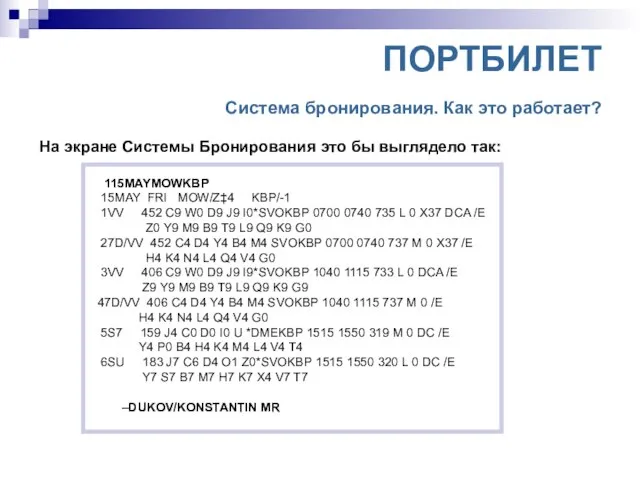 ПОРТБИЛЕТ

Система бронирования. Как это работает?

На экране Системы Бронирования это бы выглядело так:

115MAYMOWKBP
15MAY FRI MOW/Z‡4 KBP/-1
1VV 452 C9 W0 D9 J9 I0*SVOKBP 0700 0740 735 L 0 X37 DCA /E
Z0 Y9 M9 B9 T9 L9 Q9 K9 G0
27D/VV 452 C4 D4 Y4 B4 M4 SVOKBP 0700 0740 737 M 0 X37 /E
H4 K4 N4 L4 Q4 V4 G0
3VV 406 C9 W0 D9 J9 I9*SVOKBP 1040 1115 733 L 0 DCA /E
Z9 Y9 M9 B9 T9 L9 Q9 K9 G9
47D/VV 406 C4 D4 Y4 B4 M4 SVOKBP 1040 1115 737 M 0 /E
H4 K4 N4 L4 Q4 V4 G0
5S7 159 J4 C0 D0 I0 U *DMEKBP 1515 1550 319 M 0 DC /E
Y4 P0 B4 H4 K4 M4 L4 V4 T4
6SU 183 J7 C6 D4 O1 Z0*SVOKBP 1515 1550 320 L 0 DC /E
Y7 S7 B7 M7 H7 K7 X4 V7 T7

–DUKOV/KONSTANTIN MR